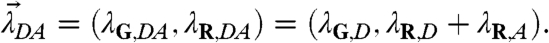 $\vec{\lambda}_{DA} = (\lambda_{\mathbf{G},DA}, \lambda_{\mathbf{R},DA}) = (\lambda_{\mathbf{G},D}, \lambda_{\mathbf{R},D} + \lambda_{\mathbf{R},A}).$